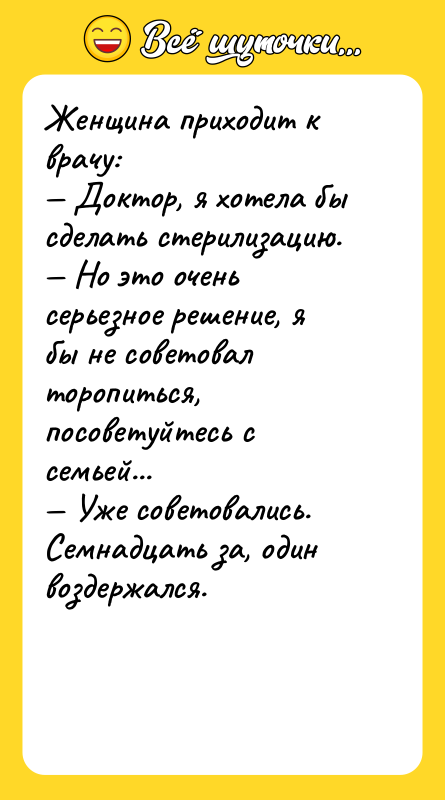 Всё шуточки...

Женщина приходит к врачу:
— Доктор, я хотела бы сделать стерилизацию.
— Но это очень серьезное решение, я бы не советовал торопиться, посоветуйтесь с семьей...
— Уже советовались. Семнадцать за, один воздержался.